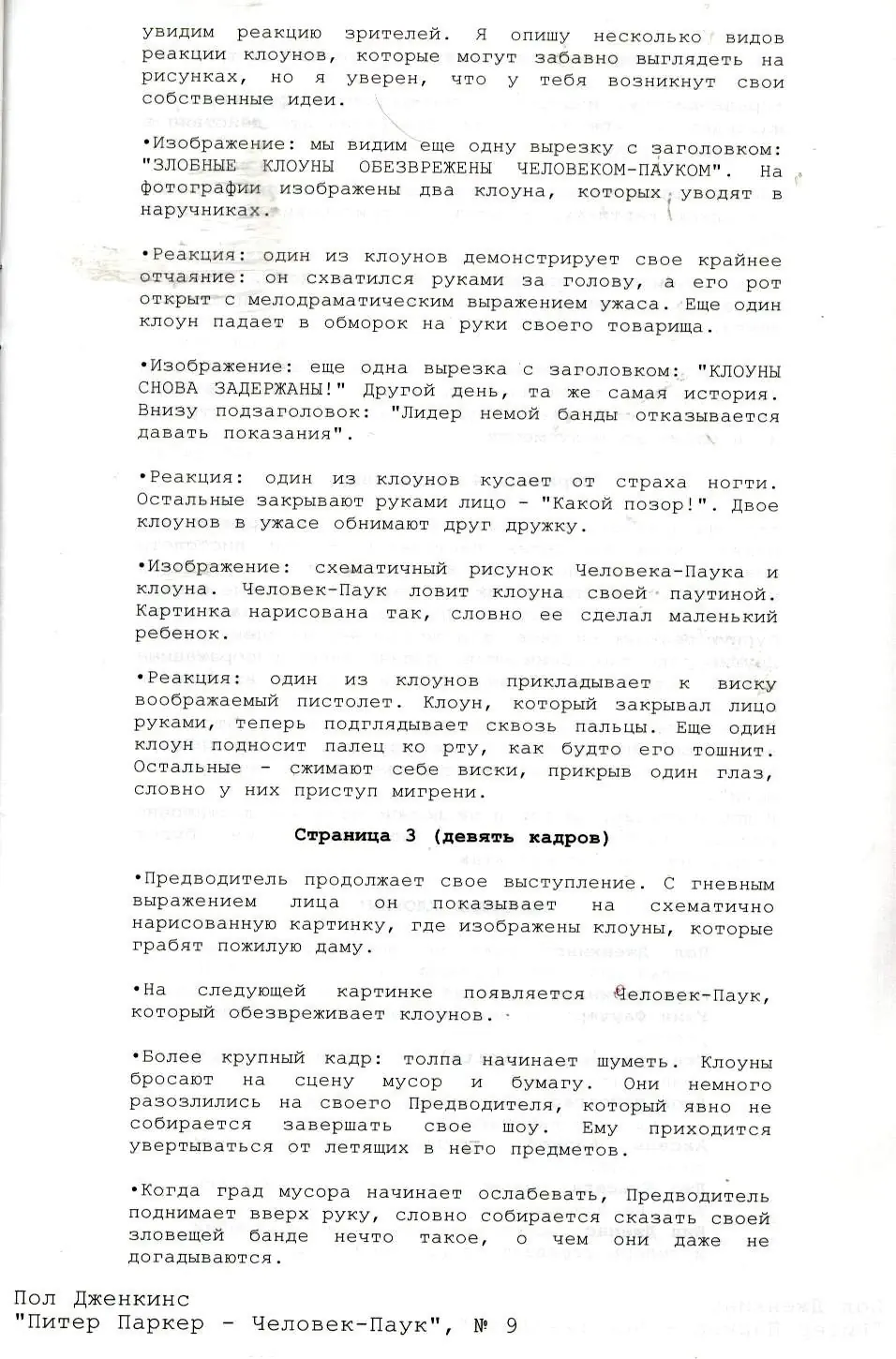 увидим реакцию зрителей. Я опишу несколько видов реакции клоунов, которые могут забавно выглядеть на рисунках, но я уверен, что у тебя возникнут свои собственные идеи.

•Изображение: мы видим еще одну вырезку с заголовком: "ЗЛОБНЫЕ КЛОУНЫ ОБЕЗВРЕЖЕНЫ ЧЕЛОВЕКОМ-ПАУКОМ". На фотографии изображены два клоуна, которых уводят в наручниках.

•Реакция: один из клоунов демонстрирует свое крайнее отчаяние: он схватился руками за голову, а его рот открыт с мелодраматическим выражением ужаса. Еще один клоун падает в обморок на руки своего товарища.

•Изображение: еще одна вырезка с заголовком: "КЛОУНЫ СНОВА ЗАДЕРЖАНЫ!" Другой день, та же самая история. Внизу подзаголовок: "Лидер немой банды отказывается давать показания".

•Реакция: один из клоунов кусает от страха ногти. Остальные закрывают руками лицо - "Какой позор!". Двое клоунов в ужасе обнимают друг дружку.

•Изображение: схематичный рисунок Человека-Паука и клоуна. Человек-Паук ловит клоуна своей паутиной. Картинка нарисована так, словно ее сделал маленький ребенок.

•Реакция: один из клоунов прикладывает к виску воображаемый пистолет. Клоун, который закрывал лицо руками, теперь подглядывает сквозь пальцы. Еще один клоун подносит палец ко рту, как будто его тошнит. Остальные - сжимают себе виски, прикрыв один глаз, словно у них приступ мигрени.

Страница 3 (девять кадров)

•Предводитель продолжает свое выступление. С гневным выражением лица он показывает на схематично нарисованную картинку, где изображены клоуны, которые грабят пожилую даму.

•На следующей картинке появляется Человек-Паук, который обезвреживает клоунов.

•Более крупный кадр: толпа начинает шуметь. Клоуны бросают на сцену мусор и бумагу. Они немного разозлились на своего Предводителя, который явно не собирается завершать свое шоу. Ему приходится увертываться от летящих в него предметов.

•Когда град мусора начинает ослабевать, Предводитель поднимает вверх руку, словно собирается сказать своей зловещей банде нечто такое, о чем они даже не догадываются.

Пол Дженкинс
"Питер Паркер - Человек-Паук", № 9